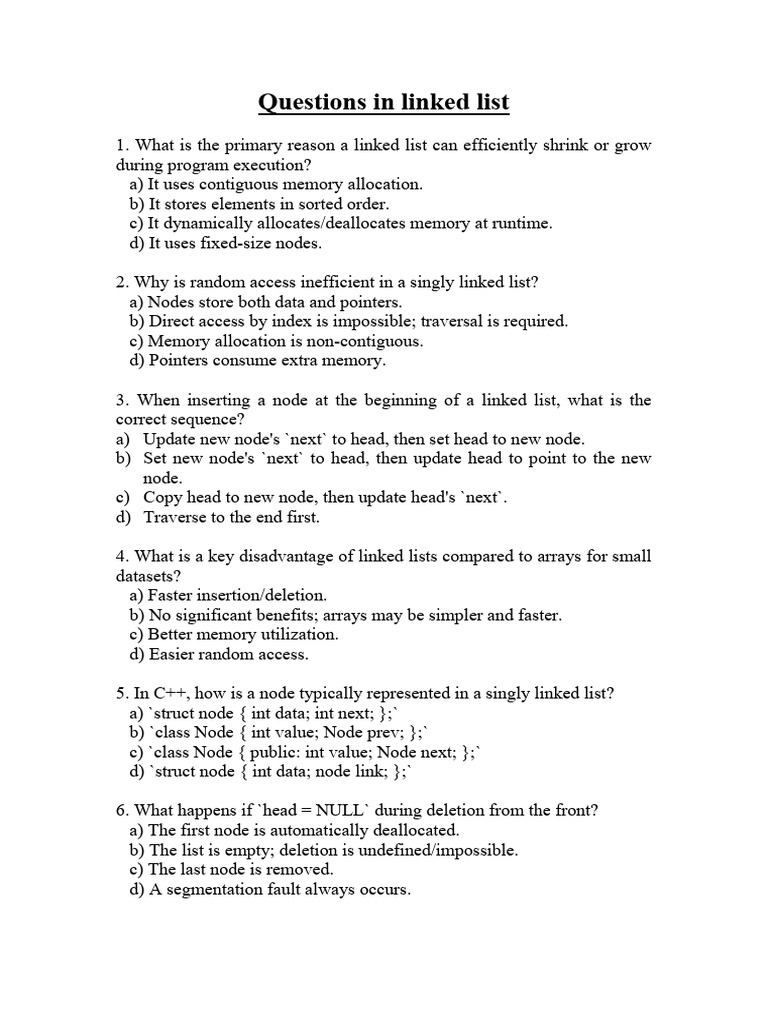 Questions in linked list

1. What is the primary reason a linked list can efficiently shrink or grow during program execution?
a) It uses contiguous memory allocation.
b) It stores elements in sorted order.
c) It dynamically allocates/deallocates memory at runtime.
d) It uses fixed-size nodes.

2. Why is random access inefficient in a singly linked list?
a) Nodes store both data and pointers.
b) Direct access by index is impossible; traversal is required.
c) Memory allocation is non-contiguous.
d) Pointers consume extra memory.

3. When inserting a node at the beginning of a linked list, what is the correct sequence?
a) Update new node's `next` to head, then set head to new node.
b) Set new node's `next` to head, then update head to point to the new node.
c) Copy head to new node, then update head's `next`.
d) Traverse to the end first.

4. What is a key disadvantage of linked lists compared to arrays for small datasets?
a) Faster insertion/deletion.
b) No significant benefits; arrays may be simpler and faster.
c) Better memory utilization.
d) Easier random access.

5. In C++, how is a node typically represented in a singly linked list?
a) `struct node { int data; int next; };`
b) `class Node { int value; Node prev; };`
c) `class Node { public: int value; Node next; };`
d) `struct node { int data; node link; };`

6. What happens if `head = NULL` during deletion from the front?
a) The first node is automatically deallocated.
b) The list is empty; deletion is undefined/impossible.
c) The last node is removed.
d) A segmentation fault always occurs.